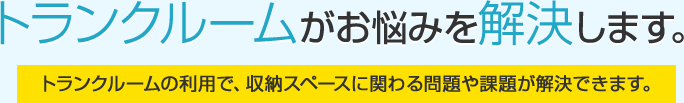 トランクルームがお悩みを解決します。

トランクルームの利用で、収納スペースに関わる問題や課題が解決できます。